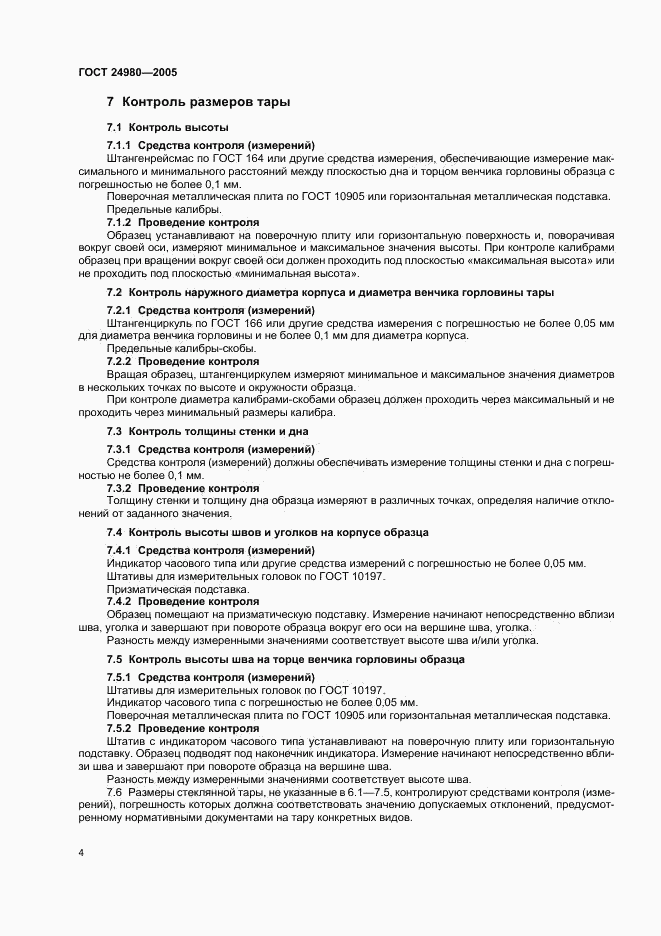 ГОСТ 24980—2005

7 Контроль размеров тары

7.1 Контроль высоты

7.1.1 Средства контроля (измерений)

Штангенрейсмас по ГОСТ 164 или другие средства измерения, обеспечивающие измерение максимального и минимального расстояний между плоскостью дна и торцом венчика горловины образца с погрешностью не более 0,1 мм.

Поверочная металлическая плита по ГОСТ 10905 или горизонтальная металлическая подставка.

Предельные калибры.

7.1.2 Проведение контроля

Образец устанавливают на поверочную плиту или горизонтальную поверхность и, поворачивая вокруг своей оси, измеряют минимальное и максимальное значения высоты. При контроле калибрами образец при вращении вокруг своей оси должен проходить под плоскостью «максимальная высота» или не проходить под плоскостью «минимальная высота».

7.2 Контроль наружного диаметра корпуса и диаметра венчика горловины тары

7.2.1 Средства контроля (измерений)

Штангенциркуль по ГОСТ 166 или другие средства измерения с погрешностью не более 0,05 мм для диаметра венчика горловины и не более 0,1 мм для диаметра корпуса.

Предельные калибры-скобы.

7.2.2 Проведение контроля

Вращая образец, штангенциркулем измеряют минимальное и максимальное значения диаметров в нескольких точках по высоте и окружности образца.

При контроле диаметра калибрами-скобами образец должен проходить через максимальный и не проходить через минимальный размеры калибра.

7.3 Контроль толщины стенки и дна

7.3.1 Средства контроля (измерений)

Средства контроля (измерений) должны обеспечивать измерение толщины стенки и дна с погрешностью не более 0,1 мм.

7.3.2 Проведение контроля

Толщину стенки и толщину дна образца измеряют в различных точках, определяя наличие отклонений от заданного значения.

7.4 Контроль высоты швов и уголков на корпусе образца

7.4.1 Средства контроля (измерений)

Индикатор часового типа или другие средства измерений с погрешностью не более 0,05 мм.

Штативы для измерительных головок по ГОСТ 10197.

Призматическая подставка.

7.4.2 Проведение контроля

Образец помещают на призматическую подставку. Измерение начинают непосредственно вблизи шва, уголка и завершают при повороте образца вокруг его оси на вершине шва, уголка.

Разность между измеренными значениями соответствует высоте шва и/или уголка.

7.5 Контроль высоты шва на торце венчика горловины образца

7.5.1 Средства контроля (измерений)

Штативы для измерительных головок по ГОСТ 10197.

Индикатор часового типа с погрешностью не более 0,05 мм.

Поверочная металлическая плита по ГОСТ 10905 или горизонтальная металлическая подставка.

7.5.2 Проведение контроля

Штатив с индикатором часового типа устанавливают на поверочную плиту или горизонтальную подставку. Образец подводят под наконечник индикатора. Измерение начинают непосредственно вблизи шва и завершают при повороте образца на вершине шва.

Разность между измеренными значениями соответствует высоте шва.

7.6 Размеры стеклянной тары, не указанные в 6.1—7.5, контролируют средствами контроля (измерений), погрешность которых должна соответствовать значению допускаемых отклонений, предусмотренному нормативными документами на тару конкретных видов.

4